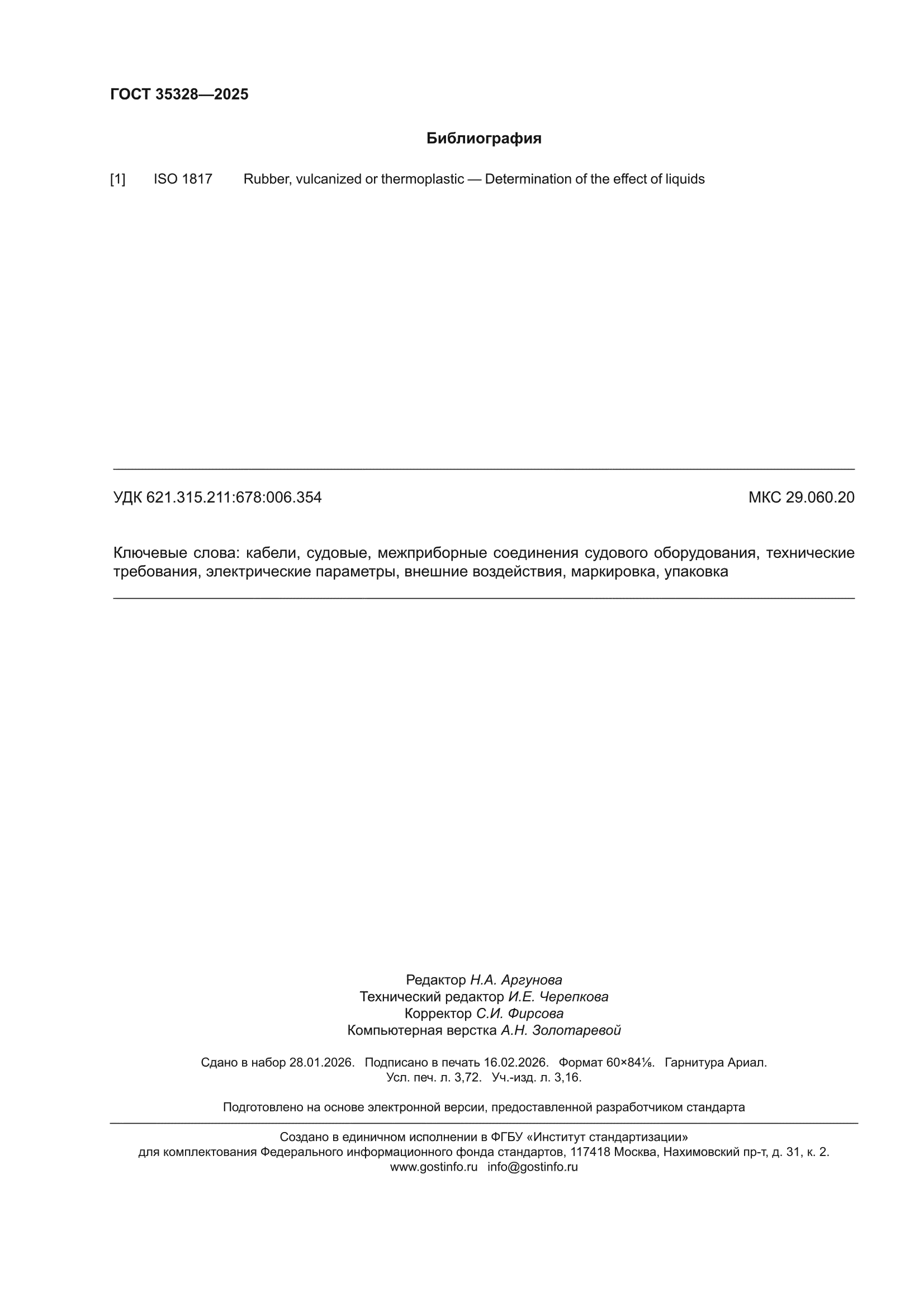 ГОСТ 35328—2025

Библиография

[1] ISO 1817 Rubber, vulcanized or thermoplastic — Determination of the effect of liquids

УДК 621.315.211:678:006.354 МКС 29.060.20

Ключевые слова: кабели, судовые, межприборные соединения судового оборудования, технические требования, электрические параметры, внешние воздействия, маркировка, упаковка

Редактор Н.А. Аргунова
Технический редактор И.Е. Черепкова
Корректор С.И. Фирсова
Компьютерная верстка А.Н. Золотаревой

Сдано в набор 28.01.2026. Подписано в печать 16.02.2026. Формат 60×84⅛. Гарнитура Ариал.
Усл. печ. л. 3,72. Уч.-изд. л. 3,16.

Подготовлено на основе электронной версии, предоставленной разработчиком стандарта

Создано в единичном исполнении в ФГБУ «Институт стандартизации»
для комплектования Федерального информационного фонда стандартов, 117418 Москва, Нахимовский пр-т, д. 31, к. 2.
www.gostinfo.ru info@gostinfo.ru